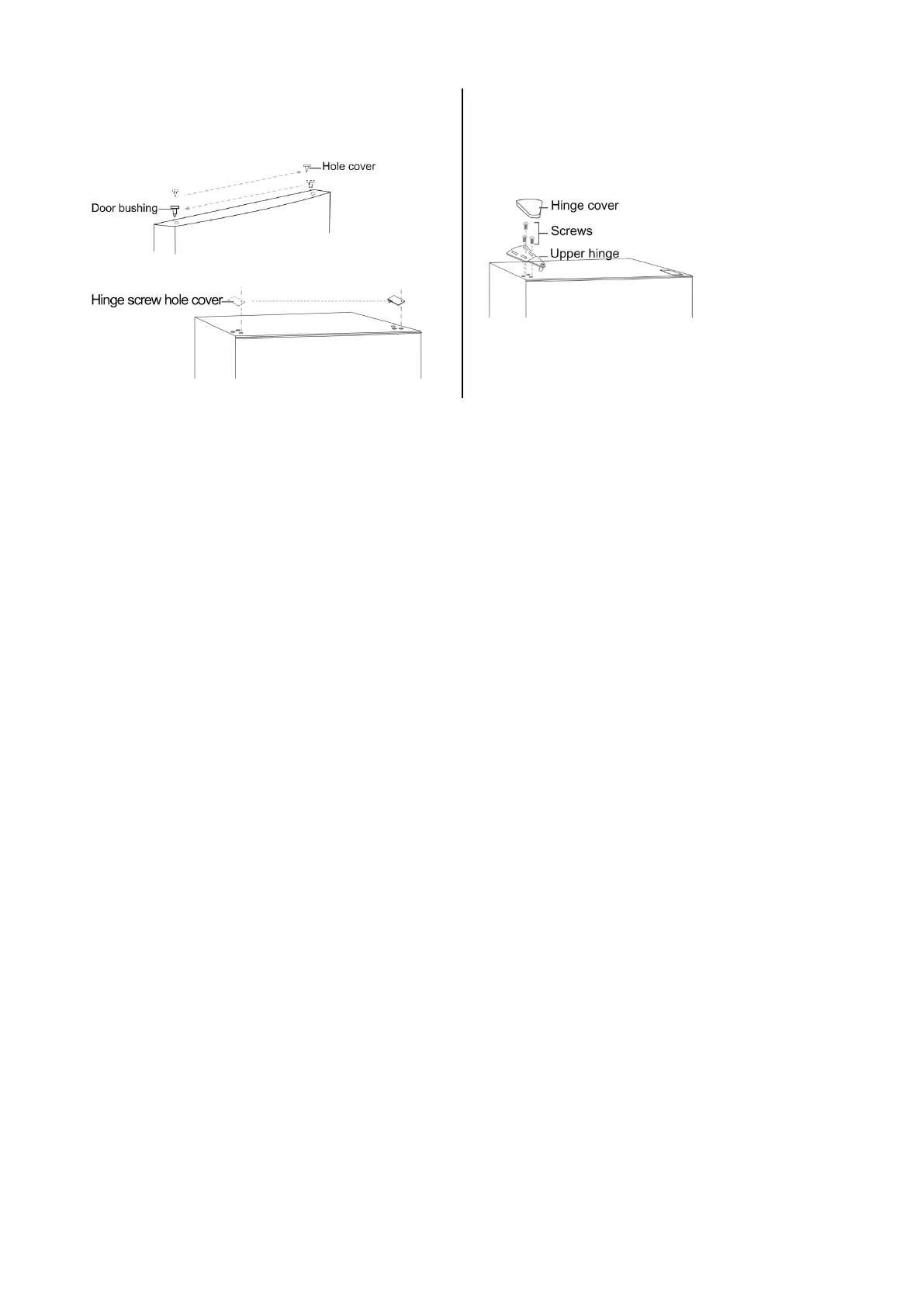 Hole cover
Door bushing
Hinge screw hole cover

Hinge cover
Screws
Upper hinge